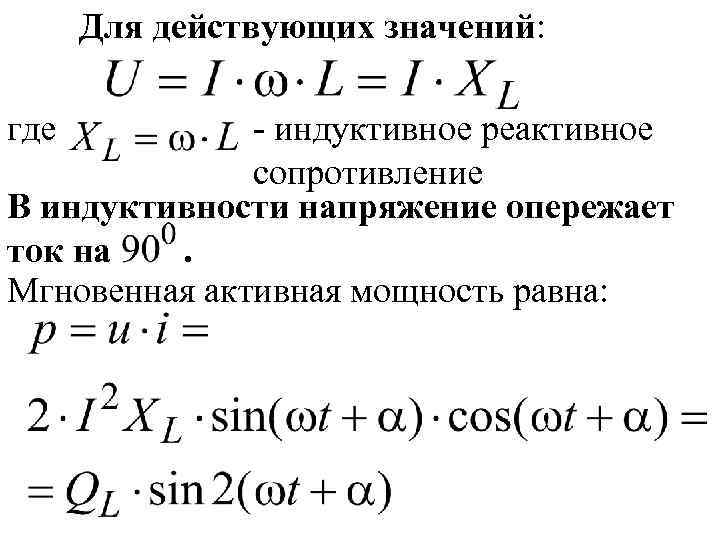 Для действующих значений:

$U = I \cdot \omega \cdot L = I \cdot X_L$

где $X_L = \omega \cdot L$ - индуктивное реактивное сопротивление

В индуктивности напряжение опережает ток на $90^0$.

Мгновенная активная мощность равна:

$p = u \cdot i =$

$2 \cdot I^2 X_L \cdot \sin(\omega t + \alpha) \cdot \cos(\omega t + \alpha) =$

$= Q_L \cdot \sin 2(\omega t + \alpha)$